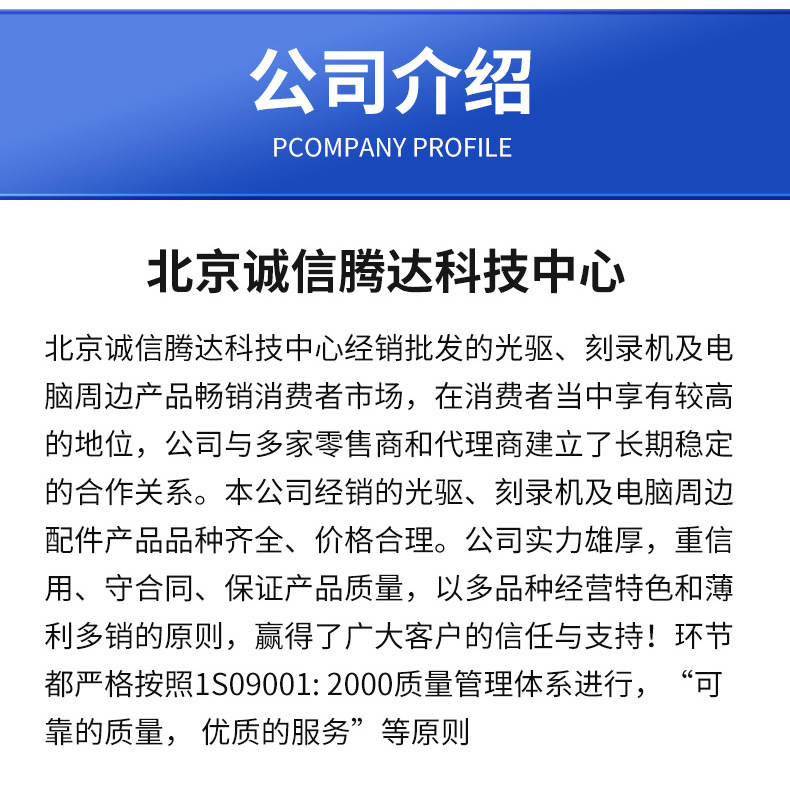 公司介绍
PCOMPANY PROFILE

北京诚信腾达科技中心

北京诚信腾达科技中心经销批发的光驱、刻录机及电脑周边产品畅销消费者市场，在消费者当中享有较高的地位，公司与多家零售商和代理商建立了长期稳定的合作关系。本公司经销的光驱、刻录机及电脑周边配件产品品种齐全、价格合理。公司实力雄厚，重信用、守合同、保证产品质量，以多品种经营特色和薄利多销的原则，赢得了广大客户的信任与支持！环节都严格按照1S09001: 2000质量管理体系进行，“可靠的质量，优质的服务”等原则